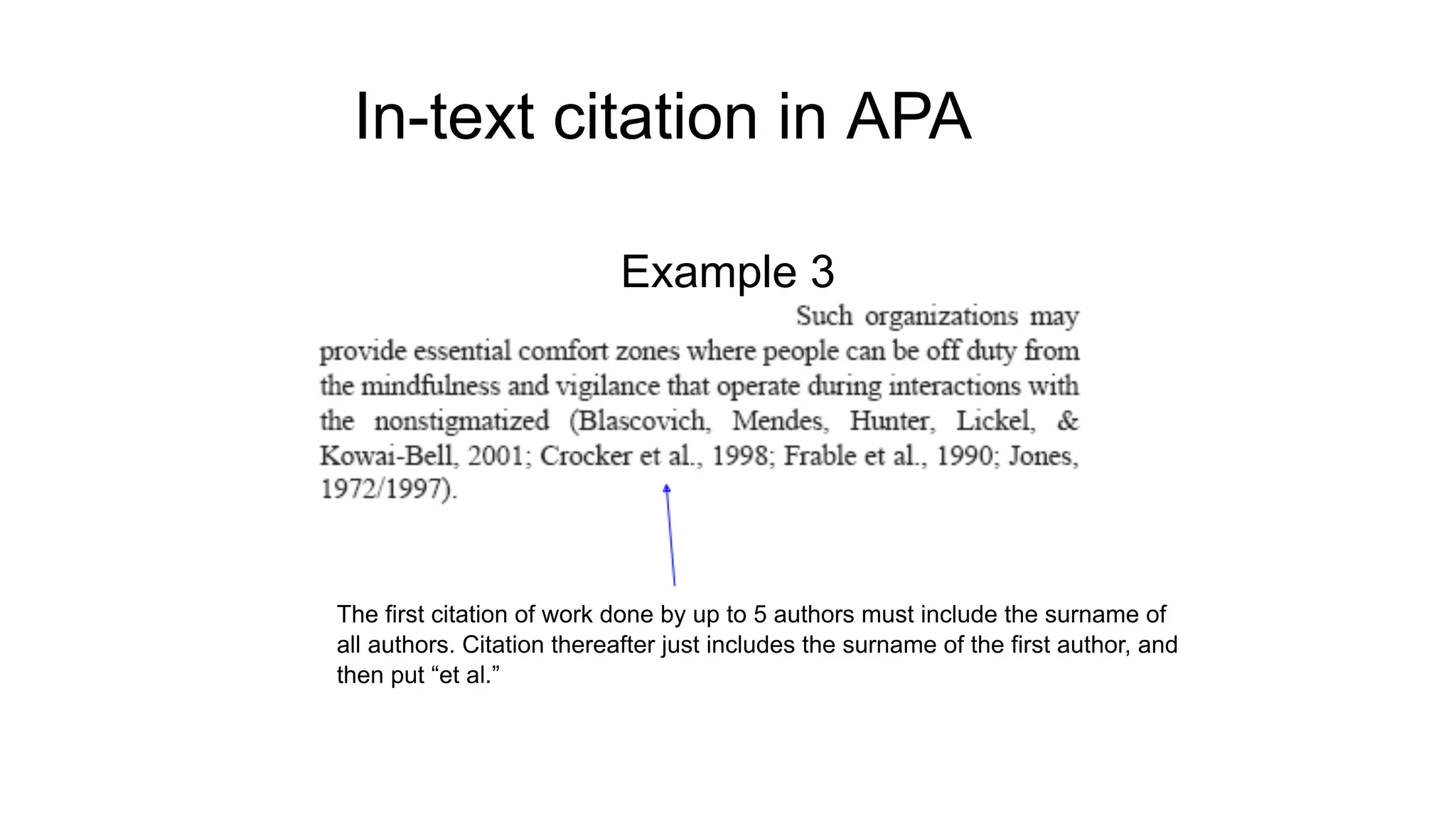 In-text citation in APA

Example 3

Such organizations may provide essential comfort zones where people can be off duty from the mindfulness and vigilance that operate during interactions with the nonstigmatized (Blascovich, Mendes, Hunter, Lickel, & Kowai-Bell, 2001; Crocker et al., 1998; Frable et al., 1990; Jones, 1972/1997).

The first citation of work done by up to 5 authors must include the surname of all authors. Citation thereafter just includes the surname of the first author, and then put “et al.”